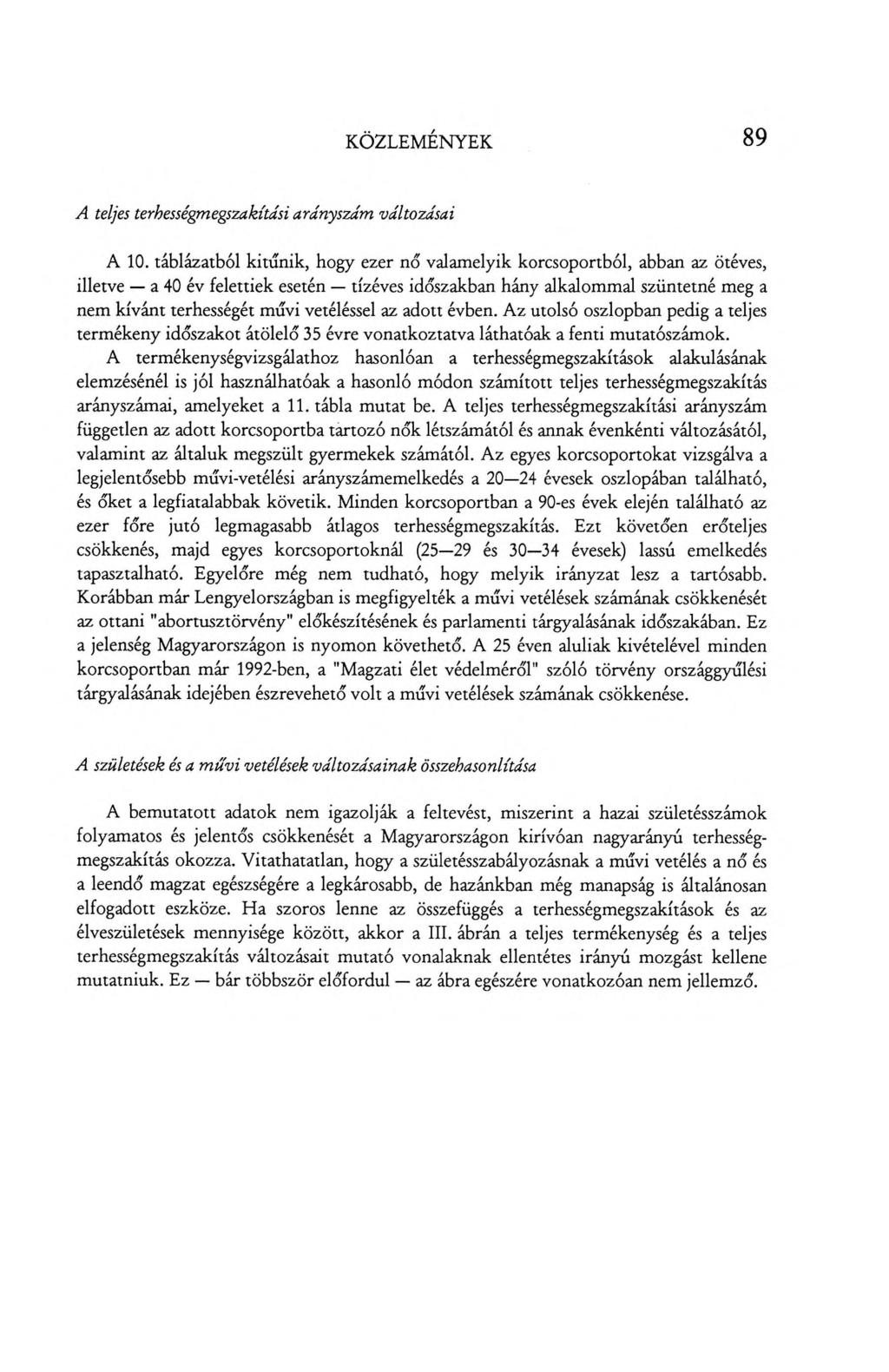 KÖZLEMÉNYEK 89

A teljes terhességmegszakítási arányszám változásai

A 10. táblázatból kitűnik, hogy ezer nő valamelyik korcsoportból, abban az ötéves, illetve — a 40 év felettiek esetén — tízéves időszakban hány alkalommal szüntetné meg a nem kívánt terhességét művi vetéléssel az adott évben. Az utolsó oszlopban pedig a teljes termékeny időszakot átölelő 35 évre vonatkoztatva láthatóak a fenti mutatószámok. A termékenységvizsgálathoz hasonlóan a terhességmegszakítások alakulásának elemzésénél is jól használhatóak a hasonló módon számított teljes terhességmegszakítás arányszámai, amelyeket a 11. tábla mutat be. A teljes terhességmegszakítási arányszám független az adott korcsoportba tartozó nők létszámától és annak évenkénti változásától, valamint az általuk megszült gyermekek számától. Az egyes korcsoportokat vizsgálva a legjelentősebb művi-vetélési arányszámemelkedés a 20—24 évesek oszlopában található, és őket a legfiatalabbak követik. Minden korcsoportban a 90-es évek elején található az ezer főre jutó legmagasabb átlagos terhességmegszakítás. Ezt követően erőteljes csökkenés, majd egyes korcsoportoknál (25—29 és 30—34 évesek) lassú emelkedés tapasztalható. Egyelőre még nem tudható, hogy melyik irányzat lesz a tartósabb. Korábban már Lengyelországban is megfigyelték a művi vetélések számának csökkenését az ottani "abortusztörvény" előkészítésének és parlamenti tárgyalásának időszakában. Ez a jelenség Magyarországon is nyomon követhető. A 25 éven aluliak kivételével minden korcsoportban már 1992-ben, a "Magzati élet védelméről" szóló törvény országgyűlési tárgyalásának idejében észrevehető volt a művi vetélések számának csökkenése.

A születések és a művi vetélések változásainak összehasonlítása

A bemutatott adatok nem igazolják a feltevést, miszerint a hazai születésszámok folyamatos és jelentős csökkenését a Magyarországon kirívóan nagyarányú terhességmegszakítás okozza. Vitathatatlan, hogy a születésszabályozásnak a művi vetélés a nő és a leendő magzat egészségére a legkárosabb, de hazánkban még manapság is általánosan elfogadott eszköze. Ha szoros lenne az összefüggés a terhességmegszakítások és az élveszületések mennyisége között, akkor a III. ábrán a teljes termékenység és a teljes terhességmegszakítás változásait mutató vonalaknak ellentétes irányú mozgást kellene mutatniuk. Ez — bár többször előfordul — az ábra egészére vonatkozóan nem jellemző.